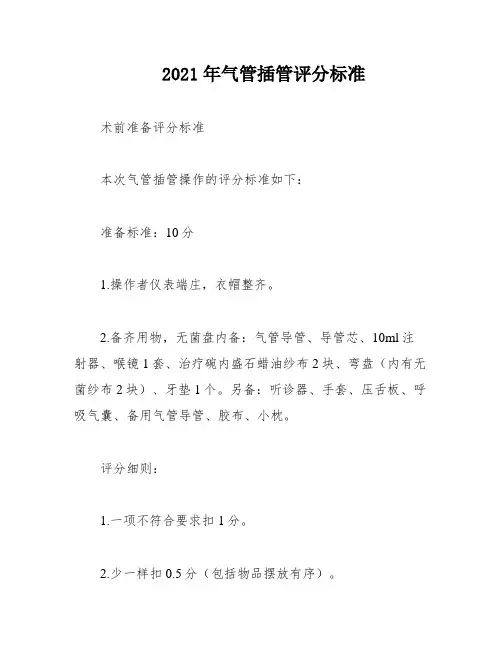 2021年气管插管评分标准

术前准备评分标准

本次气管插管操作的评分标准如下：

准备标准：10分

1.操作者仪表端庄，衣帽整齐。

2.备齐用物，无菌盘内备：气管导管、导管芯、10ml注射器、喉镜1套、治疗碗内盛石蜡油纱布2块、弯盘（内有无菌纱布2块）、牙垫1个。另备：听诊器、手套、压舌板、呼吸气囊、备用气管导管、胶布、小枕。

评分细则：

1.一项不符合要求扣1分。

2.少一样扣0.5分（包括物品摆放有序）。